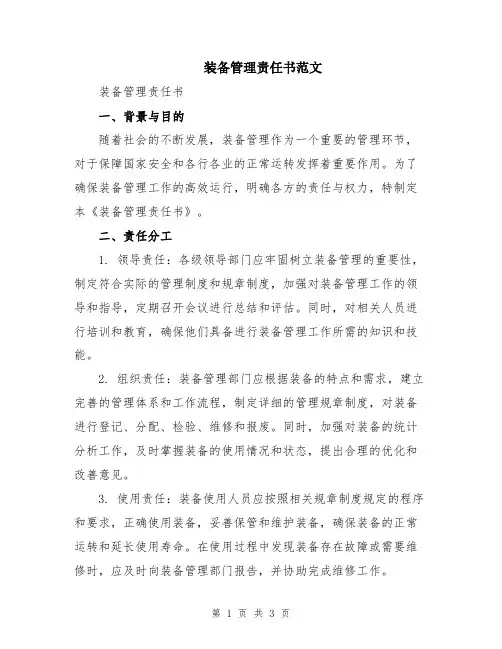 装备管理责任书范文

装备管理责任书

一、背景与目的

随着社会的不断发展，装备管理作为一个重要的管理环节，对于保障国家安全和各行各业的正常运转发挥着重要作用。为了确保装备管理工作的高效运行，明确各方的责任与权力，特制定本《装备管理责任书》。

二、责任分工

1. 领导责任：各级领导部门应牢固树立装备管理的重要性，制定符合实际的管理制度和规章制度，加强对装备管理工作的领导和指导，定期召开会议进行总结和评估。同时，对相关人员进行培训和教育，确保他们具备进行装备管理工作所需的知识和技能。

2. 组织责任：装备管理部门应根据装备的特点和需求，建立完善的管理体系和工作流程，制定详细的管理规章制度，对装备进行登记、分配、检验、维修和报废。同时，加强对装备的统计分析工作，及时掌握装备的使用情况和状态，提出合理的优化和改善意见。

3. 使用责任：装备使用人员应按照相关规章制度规定的程序和要求，正确使用装备，妥善保管和维护装备，确保装备的正常运转和延长使用寿命。在使用过程中发现装备存在故障或需要维修时，应及时向装备管理部门报告，并协助完成维修工作。

第 1 页 共 3 页